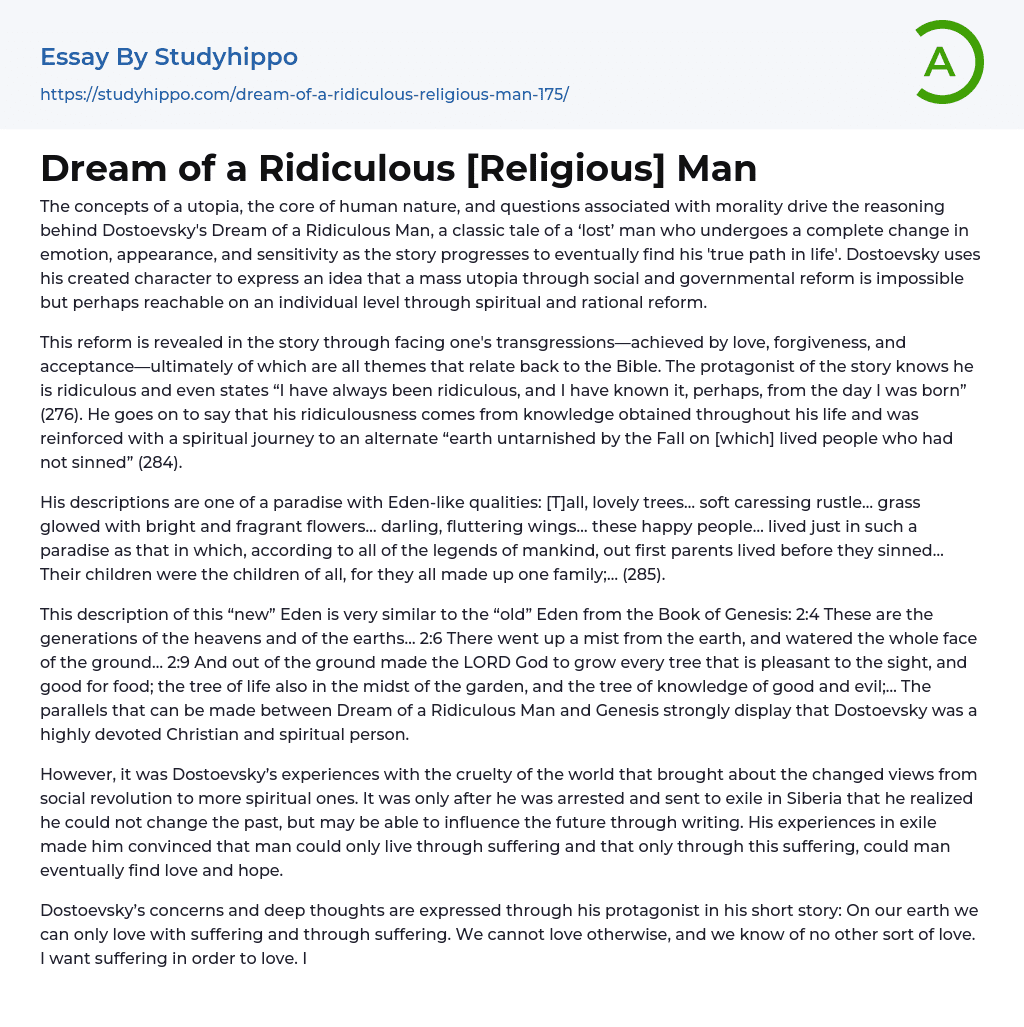 Essay By Studyhippo
https://studyhippo.com/dream-of-a-ridiculous-religious-man-175/

A

Dream of a Ridiculous [Religious] Man

The concepts of a utopia, the core of human nature, and questions associated with morality drive the reasoning behind Dostoevsky's Dream of a Ridiculous Man, a classic tale of a ‘lost’ man who undergoes a complete change in emotion, appearance, and sensitivity as the story progresses to eventually find his 'true path in life'. Dostoevsky uses his created character to express an idea that a mass utopia through social and governmental reform is impossible but perhaps reachable on an individual level through spiritual and rational reform.

This reform is revealed in the story through facing one's transgressions—achieved by love, forgiveness, and acceptance—ultimately of which are all themes that relate back to the Bible. The protagonist of the story knows he is ridiculous and even states “I have always been ridiculous, and I have known it, perhaps, from the day I was born” (276). He goes on to say that his ridiculousness comes from knowledge obtained throughout his life and was reinforced with a spiritual journey to an alternate “earth untarnished by the Fall on [which] lived people who had not sinned” (284).

His descriptions are one of a paradise with Eden-like qualities: [T]all, lovely trees... soft caressing rustle... grass glowed with bright and fragrant flowers... darling, fluttering wings... these happy people... lived just in such a paradise as that in which, according to all of the legends of mankind, out first parents lived before they sinned... Their children were the children of all, for they all made up one family;... (285).

This description of this “new” Eden is very similar to the “old” Eden from the Book of Genesis: 2:4 These are the generations of the heavens and of the earths... 2:6 There went up a mist from the earth, and watered the whole face of the ground... 2:9 And out of the ground made the LORD God to grow every tree that is pleasant to the sight, and good for food; the tree of life also in the midst of the garden, and the tree of knowledge of good and evil;... The parallels that can be made between Dream of a Ridiculous Man and Genesis strongly display that Dostoevsky was a highly devoted Christian and spiritual person.

However, it was Dostoevsky’s experiences with the cruelty of the world that brought about the changed views from social revolution to more spiritual ones. It was only after he was arrested and sent to exile in Siberia that he realized he could not change the past, but may be able to influence the future through writing. His experiences in exile made him convinced that man could only live through suffering and that only through this suffering, could man eventually find love and hope.

Dostoevsky’s concerns and deep thoughts are expressed through his protagonist in his short story: On our earth we can only love with suffering and through suffering. We cannot love otherwise, and we know of no other sort of love. I want suffering in order to love. I